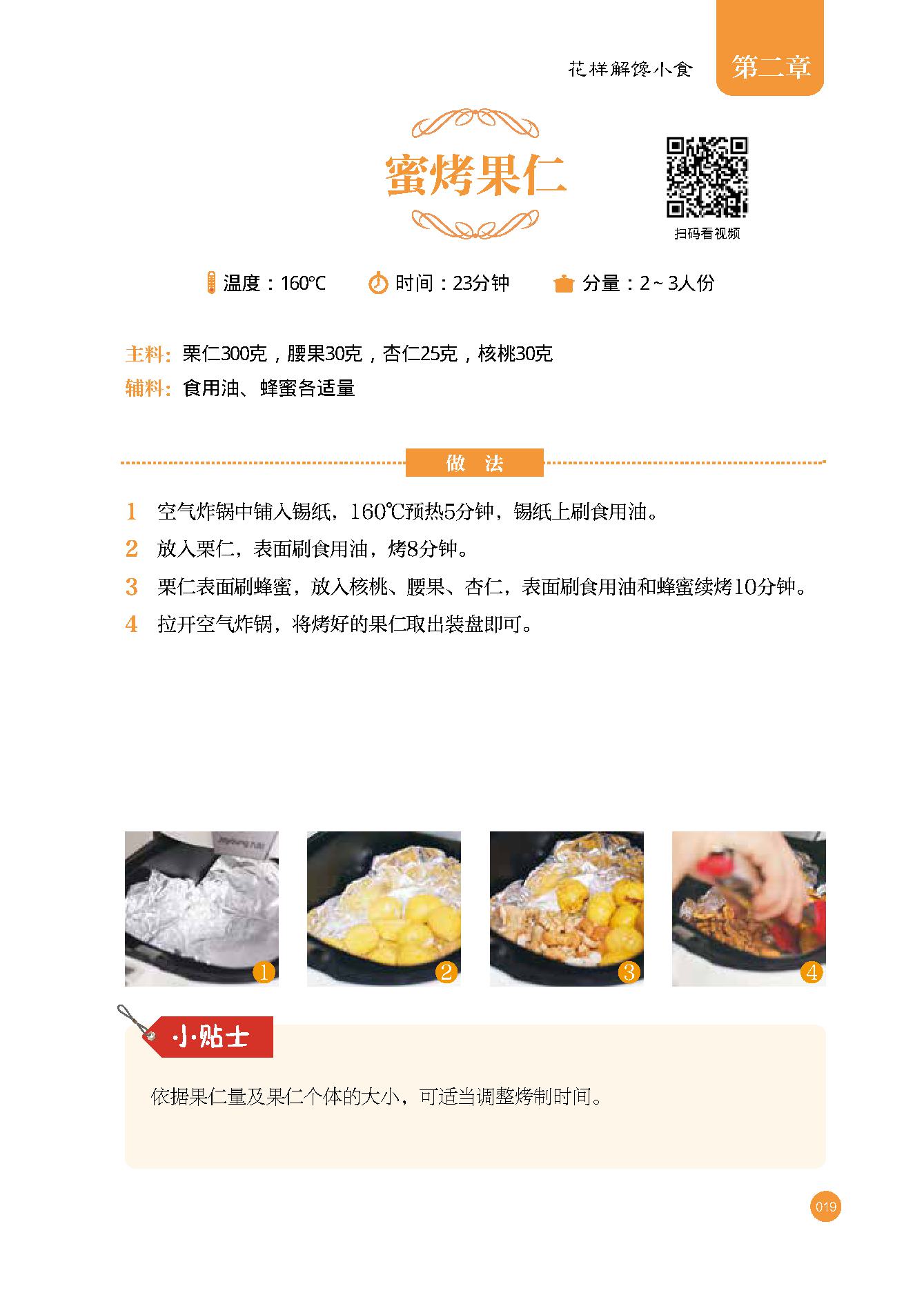 花样解馋小食 第二章

蜜烤果仁

扫码看视频

温度：160℃ 时间：23分钟 分量：2~3人份

主料：栗仁300克，腰果30克，杏仁25克，核桃30克

辅料：食用油、蜂蜜各适量

做法

1 空气炸锅中铺入锡纸，160℃预热5分钟，锡纸上刷食用油。

2 放入栗仁，表面刷食用油，烤8分钟。

3 栗仁表面刷蜂蜜，放入核桃、腰果、杏仁，表面刷食用油和蜂蜜续烤10分钟。

4 拉开空气炸锅，将烤好的果仁取出装盘即可。

1 2 3 4

小贴士

依据果仁量及果仁个体的大小，可适当调整烤制时间。

019